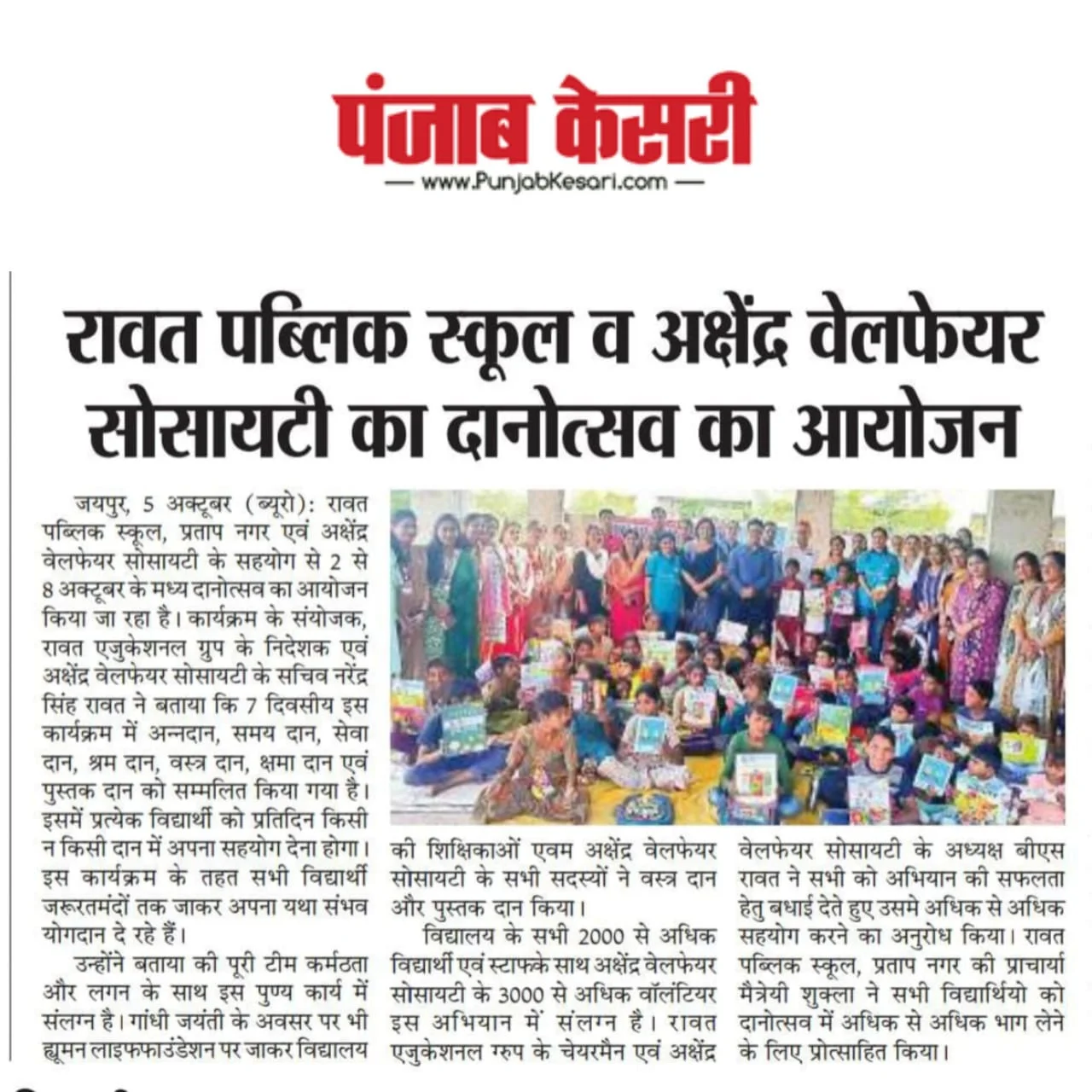 पंजाब केसरी
— www.PunjabKesari.com —

रावत पब्लिक स्कूल व अक्षेंद्र वेलफेयर सोसायटी का दानोत्सव का आयोजन

जयपुर, 5 अक्टूबर (ब्यूरो): रावत पब्लिक स्कूल, प्रताप नगर एवं अक्षेंद्र वेलफेयर सोसायटी के सहयोग से 2 से 8 अक्टूबर के मध्य दानोत्सव का आयोजन किया जा रहा है। कार्यक्रम के संयोजक, रावत एजुकेशनल ग्रुप के निदेशक एवं अक्षेंद्र वेलफेयर सोसायटी के सचिव नरेंद्र सिंह रावत ने बताया कि 7 दिवसीय इस कार्यक्रम में अन्नदान, समय दान, सेवा दान, श्रम दान, वस्त्र दान, क्षमा दान एवं पुस्तक दान को सम्मलित किया गया है। इसमें प्रत्येक विद्यार्थी को प्रतिदिन किसी न किसी दान में अपना सहयोग देना होगा। इस कार्यक्रम के तहत सभी विद्यार्थी जरूरतमंदों तक जाकर अपना यथा संभव योगदान दे रहे हैं।

उन्होंने बताया की पूरी टीम कर्मठता और लगन के साथ इस पुण्य कार्य में संलग्न है। गांधी जयंती के अवसर पर भी ह्यूमन लाइफफाउंडेशन पर जाकर विद्यालय की शिक्षिकाओं एवम अक्षेंद्र वेलफेयर सोसायटी के सभी सदस्यों ने वस्त्र दान और पुस्तक दान किया।

विद्यालय के सभी 2000 से अधिक विद्यार्थी एवं स्टाफके साथ अक्षेंद्र वेलफेयर सोसायटी के 3000 से अधिक वॉलंटियर इस अभियान में संलग्न है। रावत एजुकेशनल ग्रुप के चेयरमैन एवं अक्षेंद्र वेलफेयर सोसायटी के अध्यक्ष बीएस रावत ने सभी को अभियान की सफलता हेतु बधाई देते हुए उसमे अधिक से अधिक सहयोग करने का अनुरोध किया। रावत पब्लिक स्कूल, प्रताप नगर की प्राचार्या मैत्रेयी शुक्ला ने सभी विद्यार्थियो को दानोत्सव में अधिक से अधिक भाग लेने के लिए प्रोत्साहित किया।